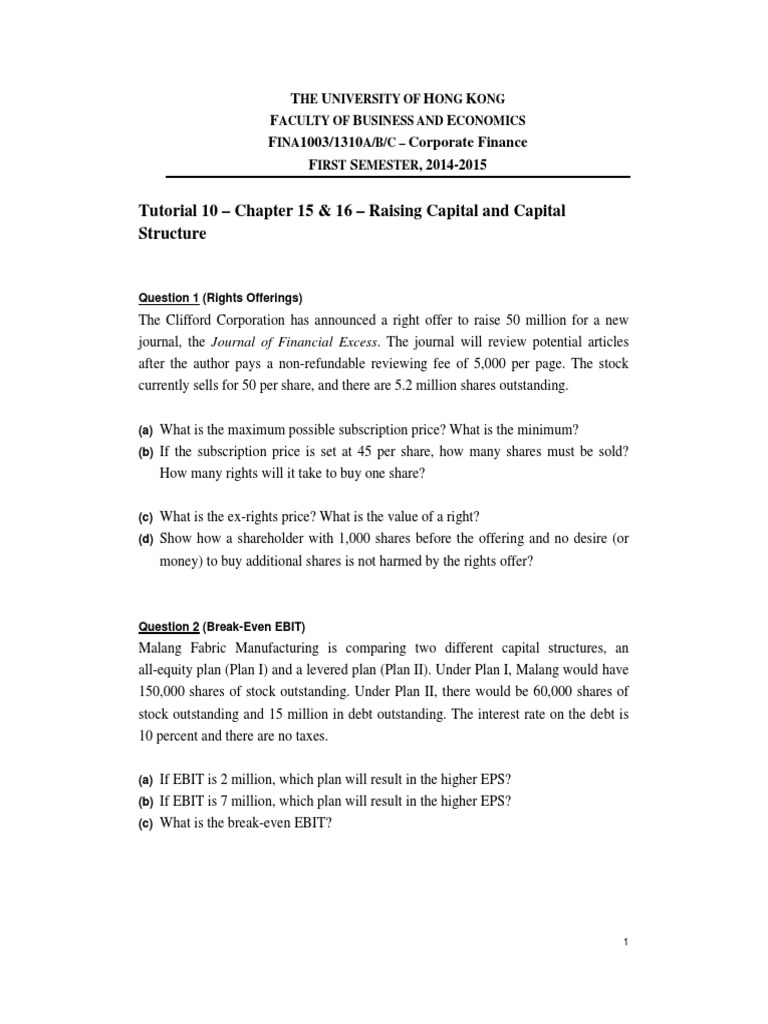 THE UNIVERSITY OF HONG KONG
FACULTY OF BUSINESS AND ECONOMICS
FINA1003/1310A/B/C – Corporate Finance
FIRST SEMESTER, 2014-2015

Tutorial 10 – Chapter 15 & 16 – Raising Capital and Capital Structure

Question 1 (Rights Offerings)
The Clifford Corporation has announced a right offer to raise 50 million for a new journal, the Journal of Financial Excess. The journal will review potential articles after the author pays a non-refundable reviewing fee of 5,000 per page. The stock currently sells for 50 per share, and there are 5.2 million shares outstanding.

(a) What is the maximum possible subscription price? What is the minimum?
(b) If the subscription price is set at 45 per share, how many shares must be sold? How many rights will it take to buy one share?

(c) What is the ex-rights price? What is the value of a right?
(d) Show how a shareholder with 1,000 shares before the offering and no desire (or money) to buy additional shares is not harmed by the rights offer?

Question 2 (Break-Even EBIT)
Malang Fabric Manufacturing is comparing two different capital structures, an all-equity plan (Plan I) and a levered plan (Plan II). Under Plan I, Malang would have 150,000 shares of stock outstanding. Under Plan II, there would be 60,000 shares of stock outstanding and 15 million in debt outstanding. The interest rate on the debt is 10 percent and there are no taxes.

(a) If EBIT is 2 million, which plan will result in the higher EPS?
(b) If EBIT is 7 million, which plan will result in the higher EPS?
(c) What is the break-even EBIT?

1